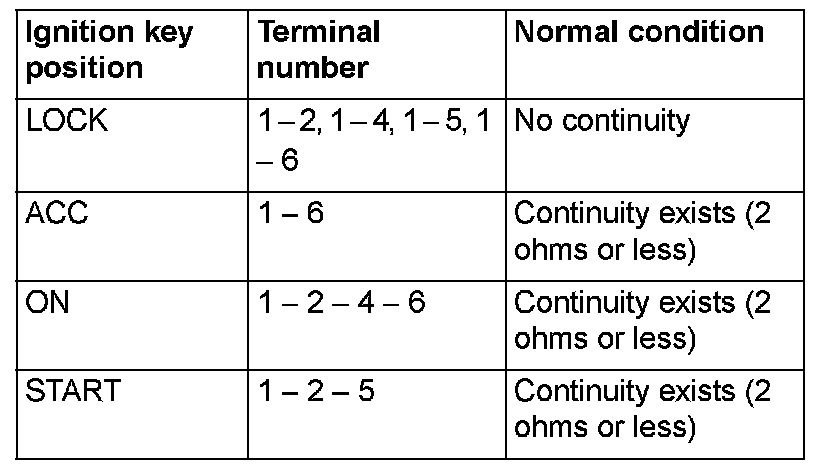 | Ignition key position | Terminal number | Normal condition |
|---|---|---|
| LOCK | 1 – 2, 1 – 4, 1 – 5, 1 – 6 | No continuity |
| ACC | 1 – 6 | Continuity exists (2 ohms or less) |
| ON | 1 – 2 – 4 – 6 | Continuity exists (2 ohms or less) |
| START | 1 – 2 – 5 | Continuity exists (2 ohms or less) |